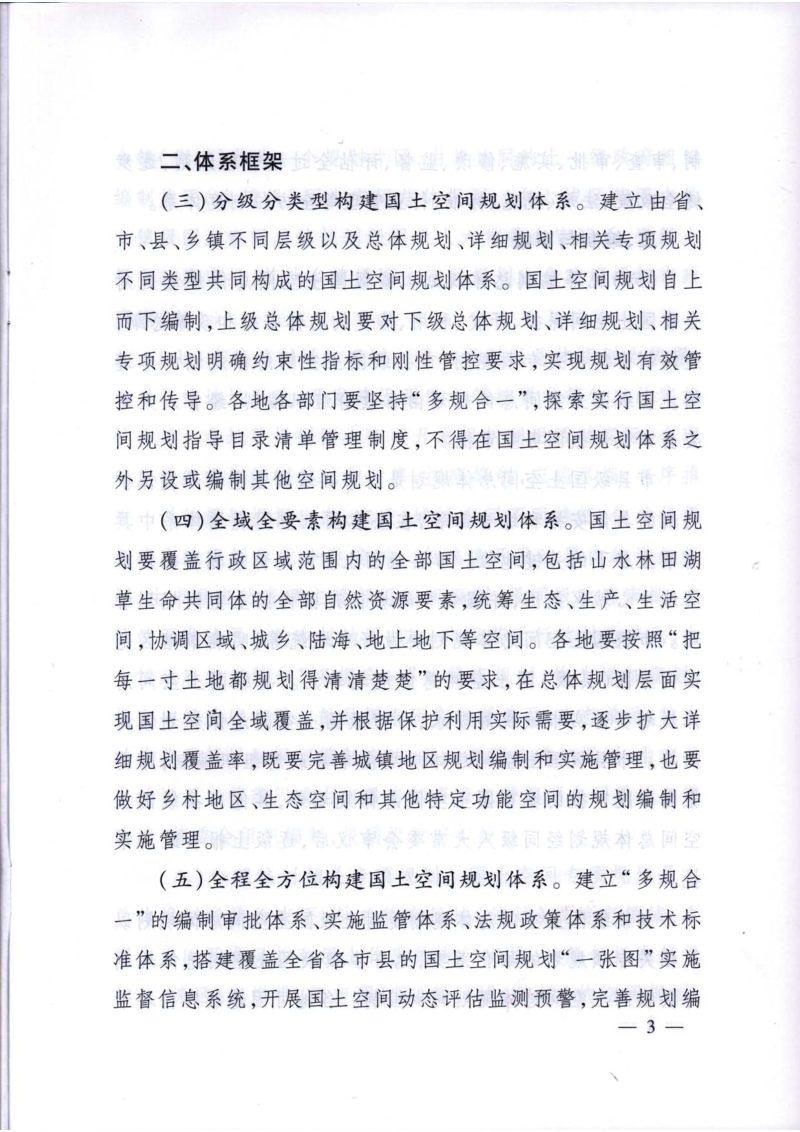 二、体系框架

（三）分级分类型构建国土空间规划体系。建立由省、市、县、乡镇不同层级以及总体规划、详细规划、相关专项规划不同类型共同构成的国土空间规划体系。国土空间规划自上而下编制，上级总体规划要对下级总体规划、详细规划、相关专项规划明确约束性指标和刚性管控要求，实现规划有效管控和传导。各地各部门要坚持“多规合一”，探索实行国土空间规划指导目录清单管理制度，不得在国土空间规划体系之外另设或编制其他空间规划。

（四）全域全要素构建国土空间规划体系。国土空间规划要覆盖行政区域范围内的全部国土空间，包括山水林田湖草生命共同体的全部自然资源要素，统筹生态、生产、生活空间，协调区域、城乡、陆海、地上地下等空间。各地要按照“把每一寸土地都规划得清清楚楚”的要求，在总体规划层面实现国土空间全域覆盖，并根据保护利用实际需要，逐步扩大详细规划覆盖率，既要完善城镇地区规划编制和实施管理，也要做好乡村地区、生态空间和其他特定功能空间的规划编制和实施管理。

（五）全程全方位构建国土空间规划体系。建立“多规合一”的编制审批体系、实施监管体系、法规政策体系和技术标准体系，搭建覆盖全省各市县的国土空间规划“一张图”实施监督信息系统，开展国土空间动态评估监测预警，完善规划编

— 3 —